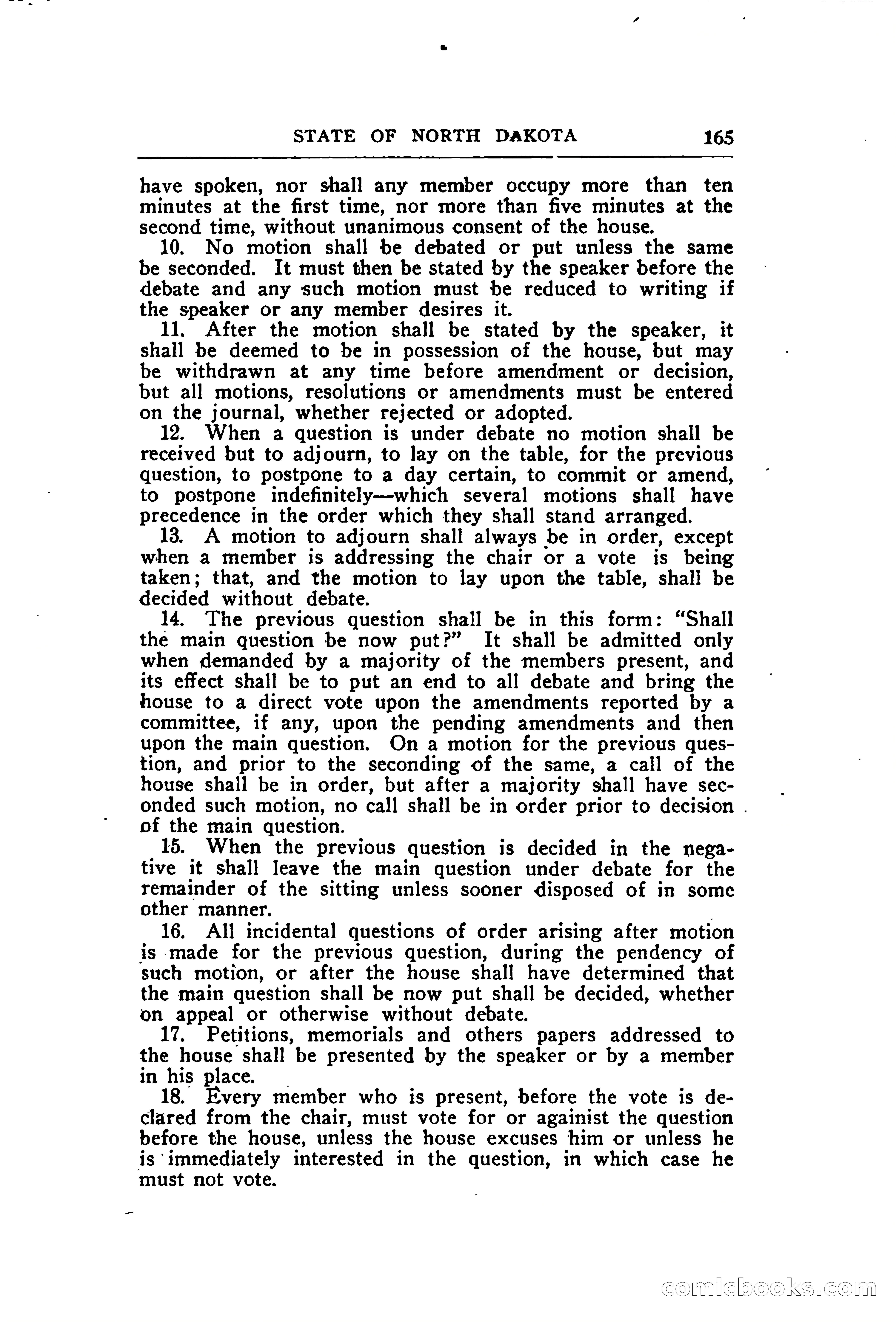 STATE OF NORTH DAKOTA 165

have spoken, nor shall any member occupy more than ten minutes at the first time, nor more than five minutes at the second time, without unanimous consent of the house.

10. No motion shall be debated or put unless the same be seconded. It must then be stated by the speaker before the debate and any such motion must be reduced to writing if the speaker or any member desires it.

11. After the motion shall be stated by the speaker, it shall be deemed to be in possession of the house, but may be withdrawn at any time before amendment or decision, but all motions, resolutions or amendments must be entered on the journal, whether rejected or adopted.

12. When a question is under debate no motion shall be received but to adjourn, to lay on the table, for the previous question, to postpone to a day certain, to commit or amend, to postpone indefinitely—which several motions shall have precedence in the order which they shall stand arranged.

13. A motion to adjourn shall always be in order, except when a member is addressing the chair or a vote is being taken; that, and the motion to lay upon the table, shall be decided without debate.

14. The previous question shall be in this form: "Shall the main question be now put?" It shall be admitted only when demanded by a majority of the members present, and its effect shall be to put an end to all debate and bring the house to a direct vote upon the amendments reported by a committee, if any, upon the pending amendments and then upon the main question. On a motion for the previous question, and prior to the seconding of the same, a call of the house shall be in order, but after a majority shall have seconded such motion, no call shall be in order prior to decision of the main question.

15. When the previous question is decided in the negative it shall leave the main question under debate for the remainder of the sitting unless sooner disposed of in some other manner.

16. All incidental questions of order arising after motion is made for the previous question, during the pendency of such motion, or after the house shall have determined that the main question shall be now put shall be decided, whether on appeal or otherwise without debate.

17. Petitions, memorials and others papers addressed to the house shall be presented by the speaker or by a member in his place.

18. Every member who is present, before the vote is declared from the chair, must vote for or againist the question before the house, unless the house excuses him or unless he is immediately interested in the question, in which case he must not vote.

comicbooks.com